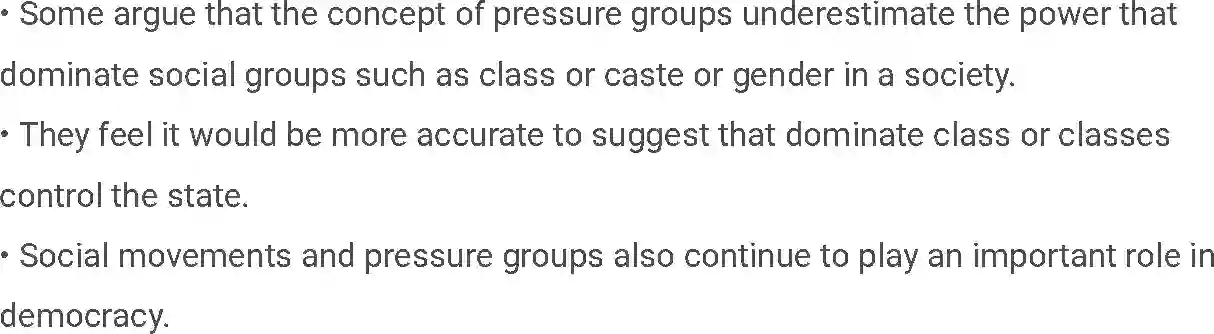 • Some argue that the concept of pressure groups underestimate the power that dominate social groups such as class or caste or gender in a society.
• They feel it would be more accurate to suggest that dominate class or classes control the state.
• Social movements and pressure groups also continue to play an important role in democracy.